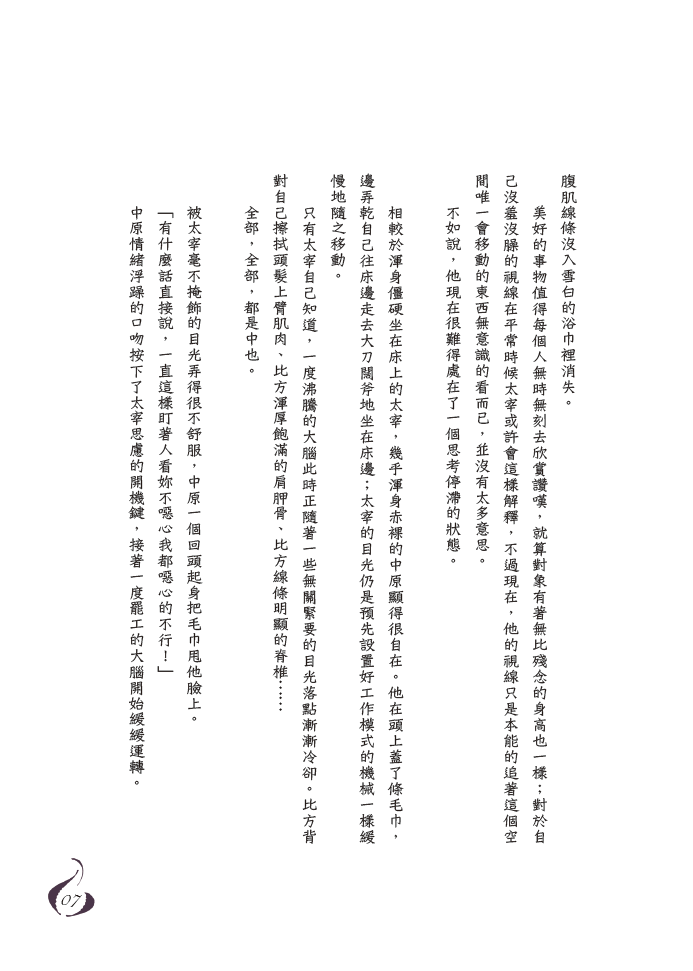 腹肌線條沒入雪白的浴巾裡消失。

美好的事物值得每個人無時無刻去欣賞讚嘆，就算對象有著無比殘念的身高也一樣；對於自己沒羞沒臊的視線在平常時候太宰或許會這樣解釋，不過現在，他的視線只是本能的追著這個空間唯一會移動的東西無意識的看而已，並沒有太多意思。

不如說，他現在很難得處在了一個思考停滯的狀態。

相較於渾身僵硬坐在床上的太宰，幾乎渾身赤裸的中原顯得很自在。他在頭上蓋了條毛巾，邊弄乾自己往床邊走去大刀闊斧地坐在床邊；太宰的目光仍是預先設置好工作模式的機械一樣緩慢地隨之移動。

只有太宰自己知道，一度沸騰的大腦此時正隨著一些無關緊要的目光落點漸漸冷卻。比方背對自己擦拭頭髮上臂肌肉、比方渾厚飽滿的肩胛骨、比方線條明顯的脊椎……

全部，全部，都是中也。

被太宰毫不掩飾的目光弄得很不舒服，中原一個回頭起身把毛巾甩他臉上。

「有什麼話直接說，一直這樣盯著人看妳不噁心我都噁心的不行！」

中原情緒浮躁的口吻按下了太宰思慮的開機鍵，接著一度罷工的大腦開始緩緩運轉。

07